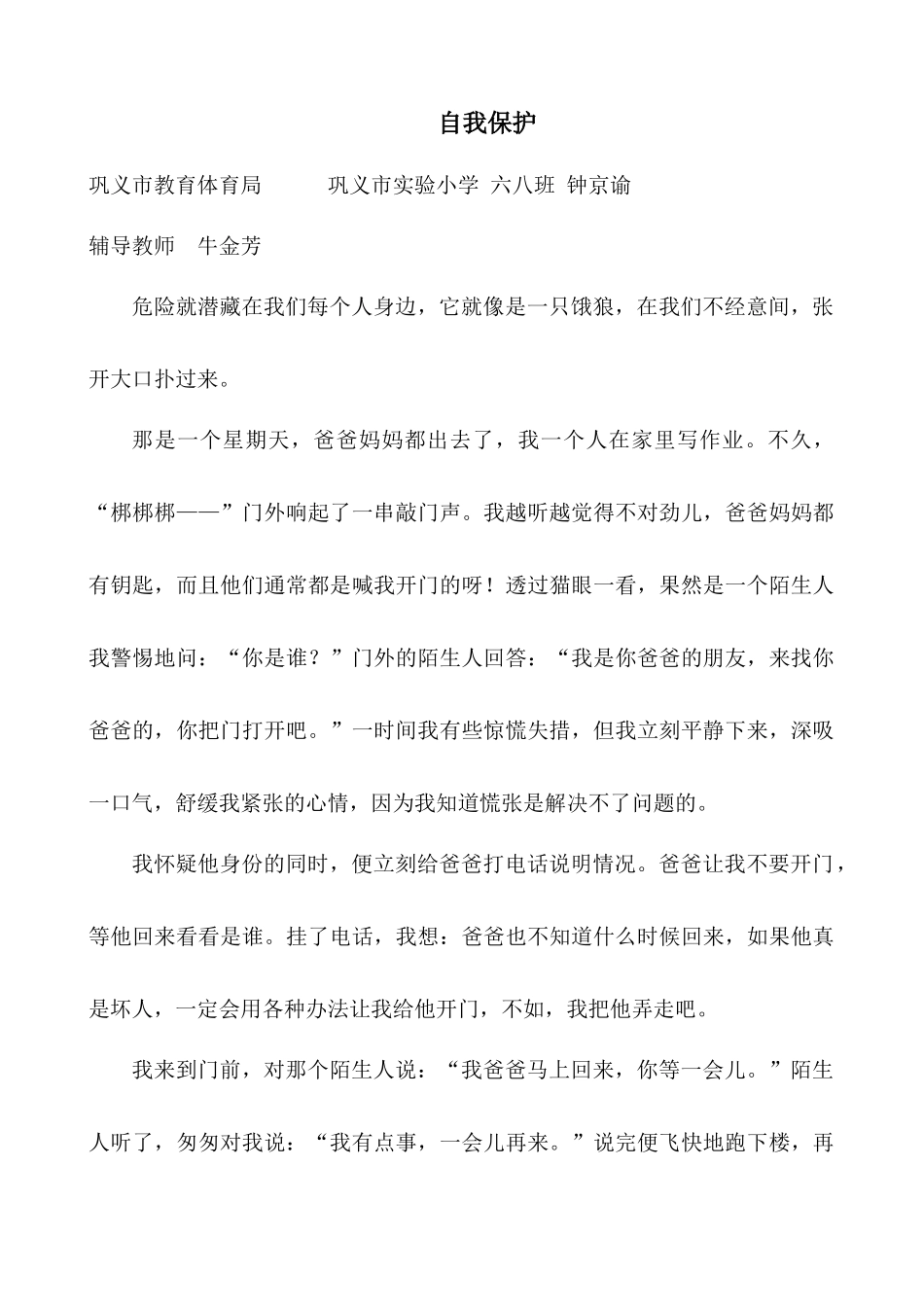 自我保护

巩义市教育体育局 巩义市实验小学 六八班 钟京谕

辅导教师 牛金芳

危险就潜藏在我们每个人身边，它就像是一只饿狼，在我们不经意间，张开大口扑过来。

那是一个星期天，爸爸妈妈都出去了，我一个人在家里写作业。不久，“梆梆梆——”门外响起了一串敲门声。我越听越觉得不对劲儿，爸爸妈妈都有钥匙，而且他们通常都是喊我开门的呀！透过猫眼一看，果然是一个陌生人我警惕地问：“你是谁？”门外的陌生人回答：“我是你爸爸的朋友，来找你爸爸的，你把门打开吧。”一时间我有些惊慌失措，但我立刻平静下来，深吸一口气，舒缓我紧张的心情，因为我知道慌张是解决不了问题的。

我怀疑他身份的同时，便立刻给爸爸打电话说明情况。爸爸让我不要开门，等他回来看看是谁。挂了电话，我想：爸爸也不知道什么时候回来，如果他真是坏人，一定会用各种办法让我给他开门，不如，我把他弄走吧。

我来到门前，对那个陌生人说：“我爸爸马上回来，你等一会儿。”陌生人听了，匆匆对我说：“我有点事，一会儿再来。”说完便飞快地跑下楼，再